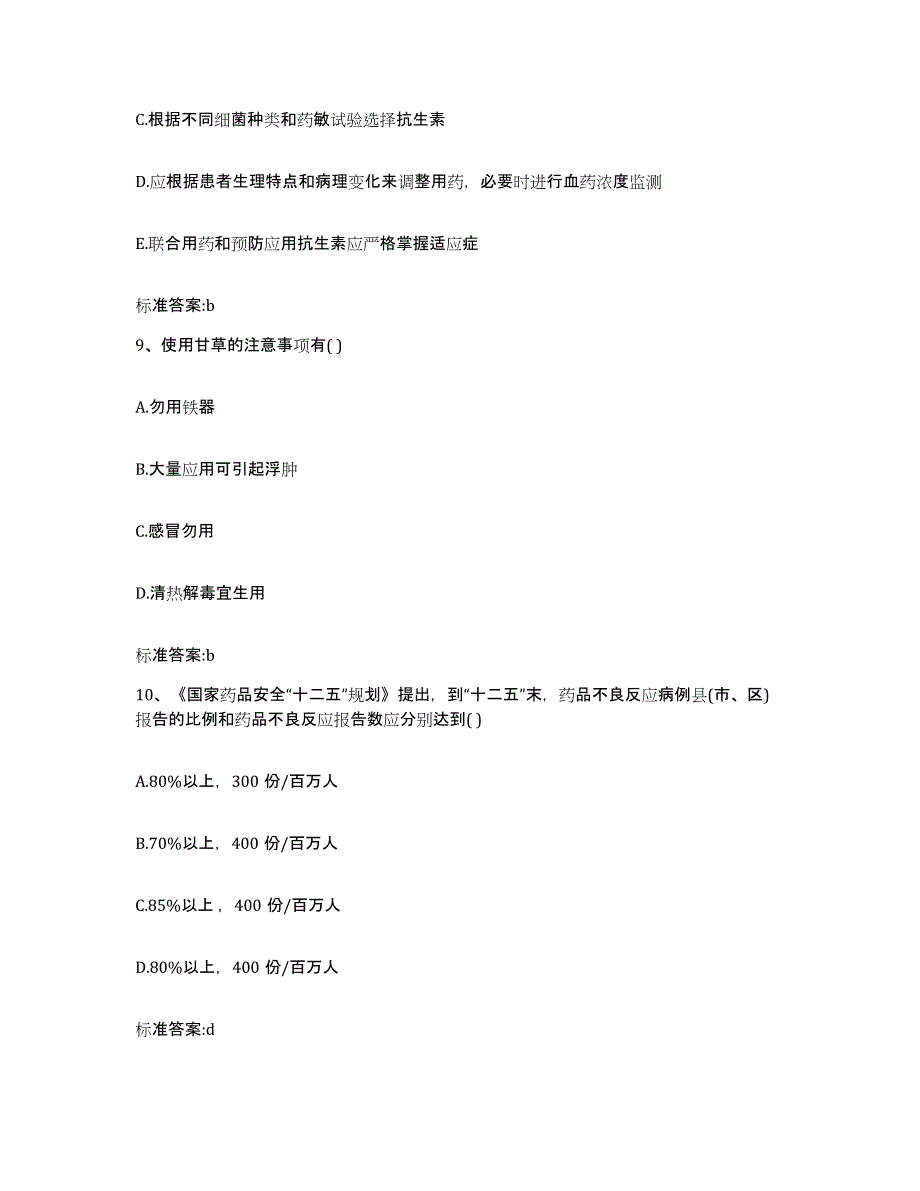 C.根据不同细菌种类和药敏试验选择抗生素

D.应根据患者生理特点和病理变化来调整用药，必要时进行血药浓度监测

E.联合用药和预防应用抗生素应严格掌握适应症

标准答案:b

9、使用甘草的注意事项有( )

A.勿用铁器

B.大量应用可引起浮肿

C.感冒勿用

D.清热解毒宜生用

标准答案:b

10、《国家药品安全“十二五”规划》提出，到“十二五”末，药品不良反应病例县(市、区)报告的比例和药品不良反应报告数应分别达到( )

A.80%以上，300 份/百万人

B.70%以上，400 份/百万人

C.85%以上，400 份/百万人

D.80%以上，400 份/百万人

标准答案:d